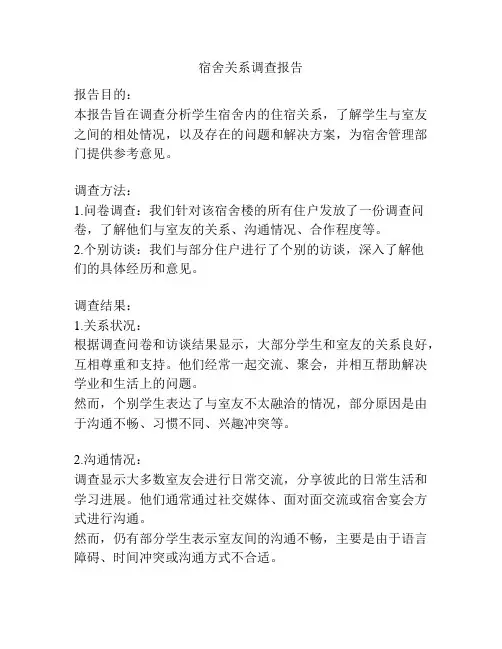 宿舍关系调查报告

报告目的：
本报告旨在调查分析学生宿舍内的住宿关系，了解学生与室友之间的相处情况，以及存在的问题和解决方案，为宿舍管理部门提供参考意见。

调查方法：
1.问卷调查：我们针对该宿舍楼的所有住户发放了一份调查问卷，了解他们与室友的关系、沟通情况、合作程度等。
2.个别访谈：我们与部分住户进行了个别的访谈，深入了解他们的具体经历和意见。

调查结果：
1.关系状况：
根据调查问卷和访谈结果显示，大部分学生和室友的关系良好，互相尊重和支持。他们经常一起交流、聚会，并相互帮助解决学业和生活上的问题。
然而，个别学生表达了与室友不太融洽的情况，部分原因是由于沟通不畅、习惯不同、兴趣冲突等。

2.沟通情况：
调查显示大多数室友会进行日常交流，分享彼此的日常生活和学习进展。他们通常通过社交媒体、面对面交流或宿舍宴会方式进行沟通。
然而，仍有部分学生表示室友间的沟通不畅，主要是由于语言障碍、时间冲突或沟通方式不合适。